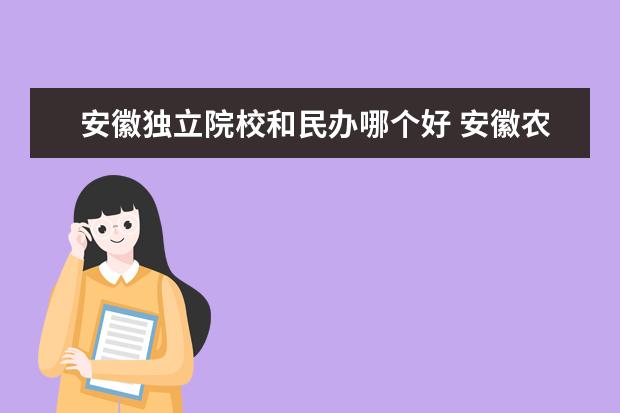 安徽独立院校和民办哪个好 安徽农